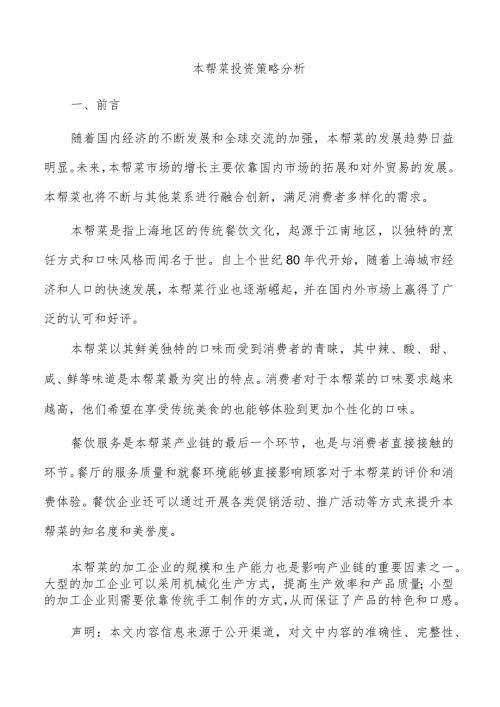 本帮菜投资策略分析

一、前言

随着国内经济的不断发展和全球交流的加强，本帮菜的发展趋势日益明显。未来，本帮菜市场的增长主要依靠国内市场的拓展和对外贸易的发展。本帮菜也将不断与其他菜系进行融合创新，满足消费者多样化的需求。

本帮菜是指上海地区的传统餐饮文化，起源于江南地区，以独特的烹饪方式和口味风格而闻名于世。自上个世纪80年代开始，随着上海城市经济和人口的快速发展，本帮菜行业也逐渐崛起，并在国内外市场上赢得了广泛的认可和好评。

本帮菜以其鲜美独特的口味而受到消费者的青睐，其中辣、酸、甜、咸、鲜等味道是本帮菜最为突出的特点。消费者对于本帮菜的口味要求越来越高，他们希望在享受传统美食的也能够体验到更加个性化的口味。

餐饮服务是本帮菜产业链的最后一个环节，也是与消费者直接接触的环节。餐厅的服务质量和就餐环境能够直接影响顾客对于本帮菜的评价和消费体验。餐饮企业还可以通过开展各类促销活动、推广活动等方式来提升本帮菜的知名度和美誉度。

本帮菜的加工企业的规模和生产能力也是影响产业链的重要因素之一。大型的加工企业可以采用机械化生产方式，提高生产效率和产品质量；小型的加工企业则需要依靠传统手工制作的方式，从而保证了产品的特色和口感。

声明：本文内容信息来源于公开渠道，对文中内容的准确性、完整性、